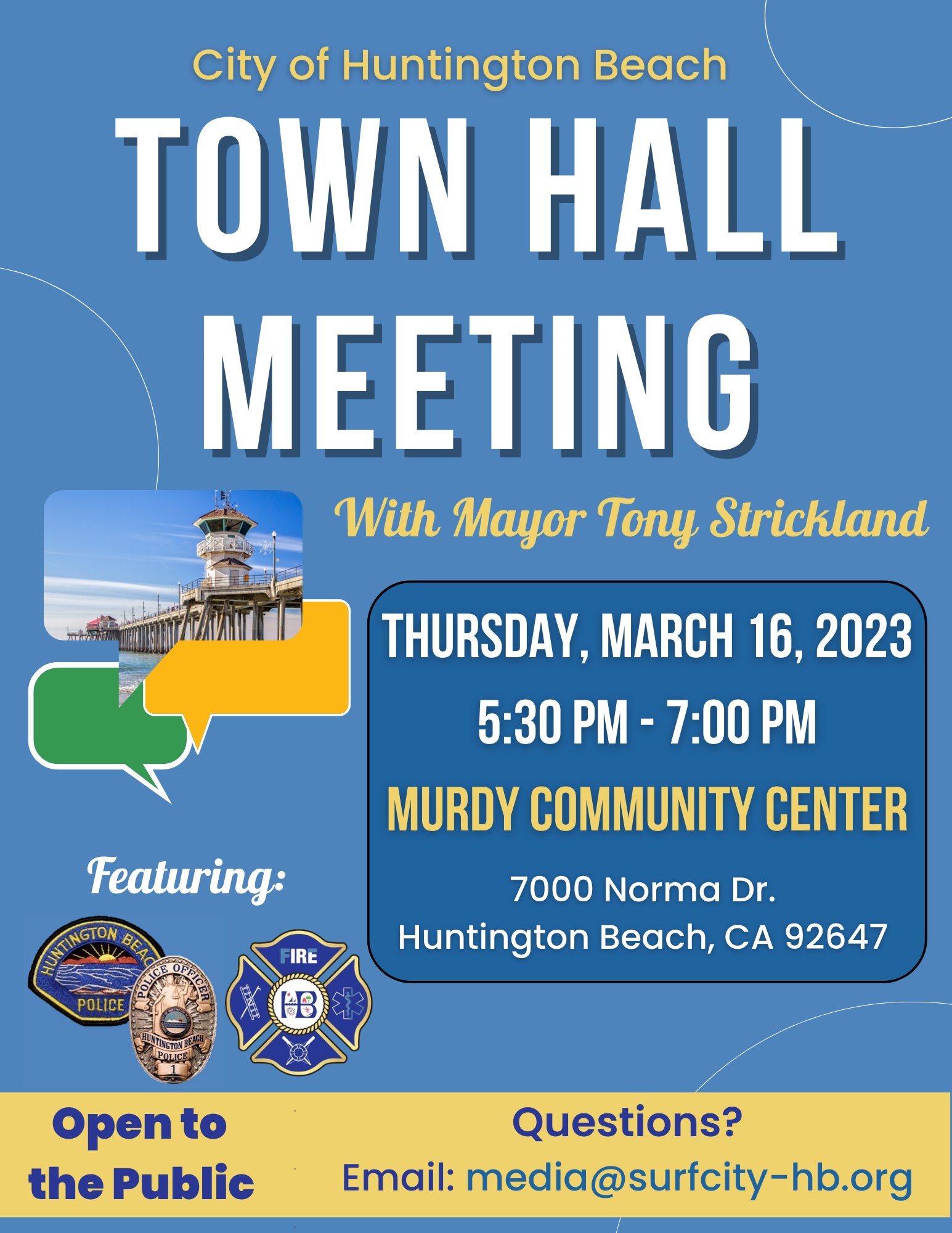 City of Huntington Beach

TOWN HALL MEETING

With Mayor Tony Strickland

THURSDAY, MARCH 16, 2023

5:30 PM - 7:00 PM

MURDY COMMUNITY CENTER

7000 Norma Dr.
Huntington Beach, CA 92647

Featuring:

HUNTINGTON BEACH
POLICE

POLICE OFFICER
HUNTINGTON BEACH
POLICE
1

FIRE
HB

Open to the Public

Questions?
Email: media@surfcity-hb.org